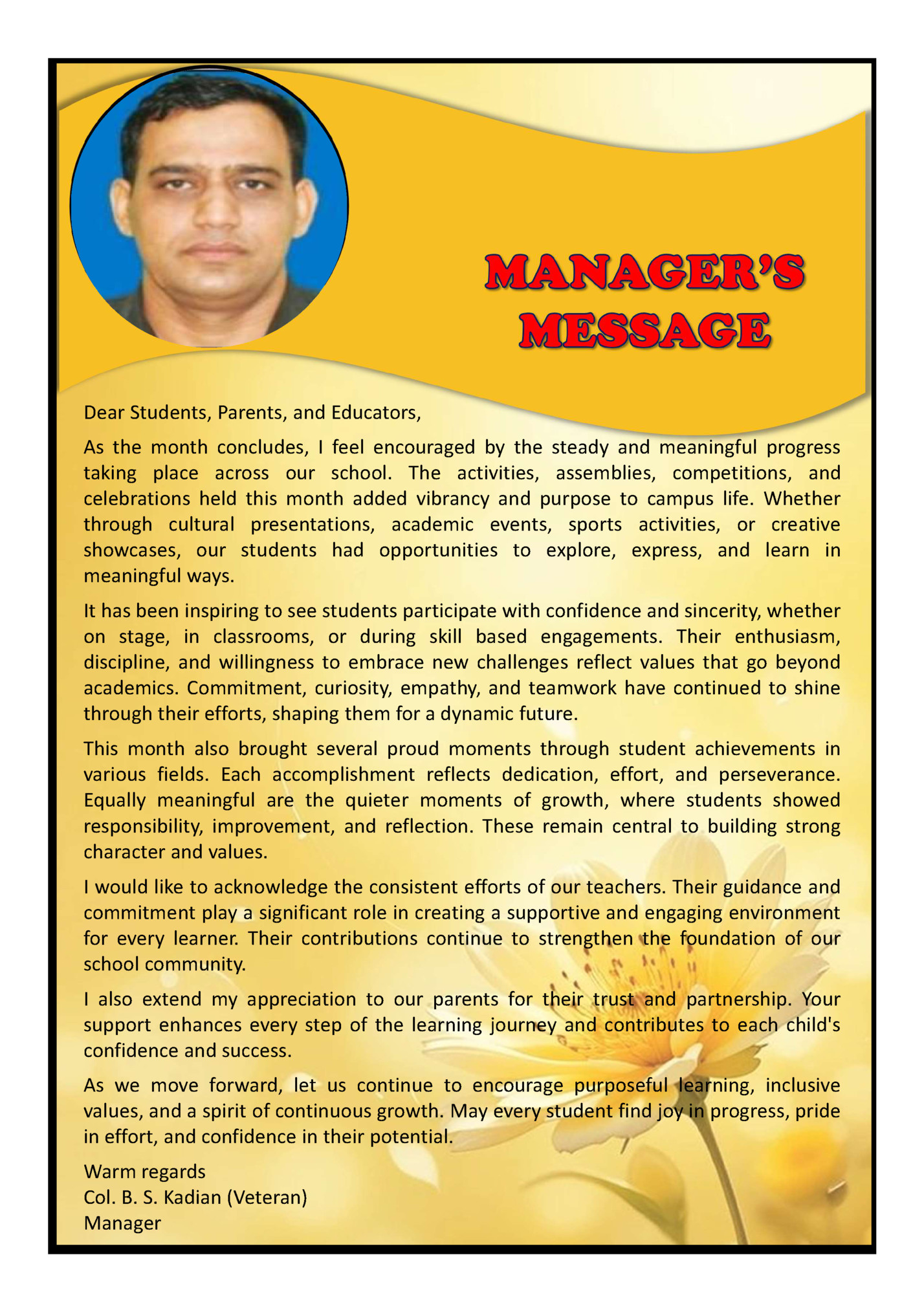 MANAGER'S MESSAGE

Dear Students, Parents, and Educators,

As the month concludes, I feel encouraged by the steady and meaningful progress taking place across our school. The activities, assemblies, competitions, and celebrations held this month added vibrancy and purpose to campus life. Whether through cultural presentations, academic events, sports activities, or creative showcases, our students had opportunities to explore, express, and learn in meaningful ways.

It has been inspiring to see students participate with confidence and sincerity, whether on stage, in classrooms, or during skill based engagements. Their enthusiasm, discipline, and willingness to embrace new challenges reflect values that go beyond academics. Commitment, curiosity, empathy, and teamwork have continued to shine through their efforts, shaping them for a dynamic future.

This month also brought several proud moments through student achievements in various fields. Each accomplishment reflects dedication, effort, and perseverance. Equally meaningful are the quieter moments of growth, where students showed responsibility, improvement, and reflection. These remain central to building strong character and values.

I would like to acknowledge the consistent efforts of our teachers. Their guidance and commitment play a significant role in creating a supportive and engaging environment for every learner. Their contributions continue to strengthen the foundation of our school community.

I also extend my appreciation to our parents for their trust and partnership. Your support enhances every step of the learning journey and contributes to each child's confidence and success.

As we move forward, let us continue to encourage purposeful learning, inclusive values, and a spirit of continuous growth. May every student find joy in progress, pride in effort, and confidence in their potential.

Warm regards
Col. B. S. Kadian (Veteran)
Manager